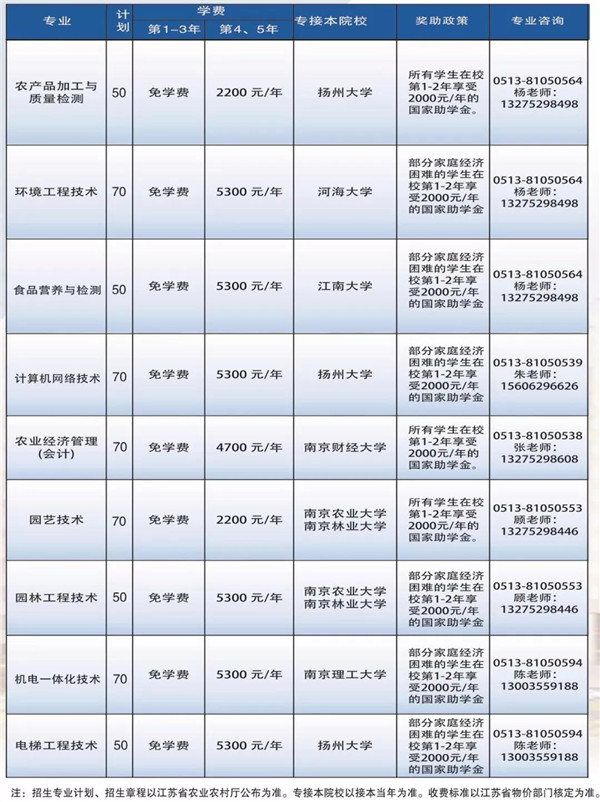 | 专业 | 计划 | 学费 第1-3年 | 学费 第4、5年 | 专接本院校 | 奖助政策 | 专业咨询 |
|---|---|---|---|---|---|---|
| 农产品加工与质量检测 | 50 | 免学费 | 2200 元/年 | 扬州大学 | 所有学生在校第1-2年享受2000元/年的国家助学金。 | 0513-81050564 杨老师: 13275298498 |
| 环境工程技术 | 70 | 免学费 | 5300 元/年 | 河海大学 | 部分家庭经济困难的学生在校第1-2年享受2000元/年的国家助学金 | 0513-81050564 杨老师: 13275298498 |
| 食品营养与检测 | 50 | 免学费 | 5300 元/年 | 江南大学 | 部分家庭经济困难的学生在校第1-2年享受2000元/年的国家助学金 | 0513-81050564 杨老师: 13275298498 |
| 计算机网络技术 | 70 | 免学费 | 5300 元/年 | 扬州大学 | 部分家庭经济困难的学生在校第1-2年享受2000元/年的国家助学金 | 0513-81050539 朱老师: 15606296626 |
| 农业经济管理(会计) | 70 | 免学费 | 4700 元/年 | 南京财经大学 | 所有学生在校第1-2年享受2000元/年的国家助学金。 | 0513-81050538 张老师: 13275298608 |
| 园艺技术 | 70 | 免学费 | 2200 元/年 | 南京农业大学 南京林业大学 | 所有学生在校第1-2年享受2000元/年的国家助学金。 | 0513-81050553 顾老师: 13275298446 |
| 园林工程技术 | 50 | 免学费 | 5300 元/年 | 南京农业大学 南京林业大学 | 部分家庭经济困难的学生在校第1-2年享受2000元/年的国家助学金 | 0513-81050553 顾老师: 13275298446 |
| 机电一体化技术 | 70 | 免学费 | 5300 元/年 | 南京理工大学 | 部分家庭经济困难的学生在校第1-2年享受2000元/年的国家助学金 | 0513-81050594 陈老师: 13003559188 |
| 电梯工程技术 | 50 | 免学费 | 5300 元/年 | 扬州大学 | 部分家庭经济困难的学生在校第1-2年享受2000元/年的国家助学金 | 0513-81050594 陈老师: 13003559188 |

注：招生专业计划、招生章程以江苏省农业农村厅公布为准。专接本院校以接本当年为准。收费标准以江苏省物价部门核定为准。